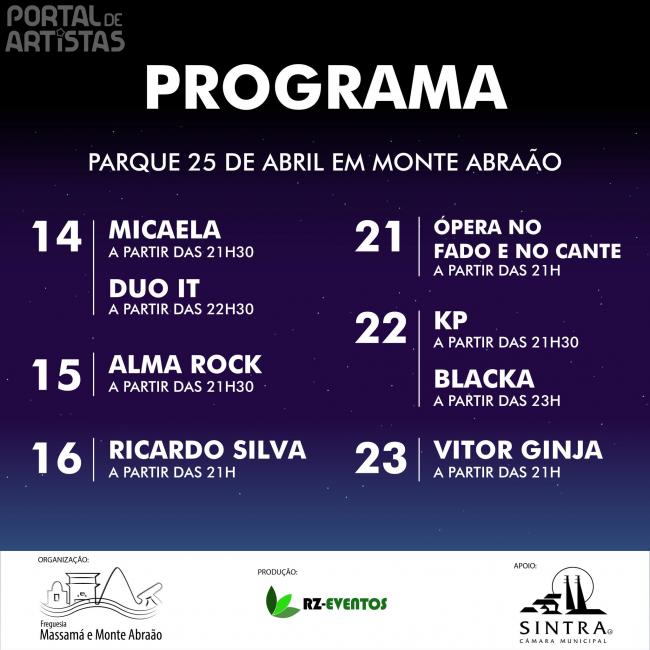 PORTAL DE ARTISTAS

PROGRAMA

PARQUE 25 DE ABRIL EM MONTE ABRAÃO

14
MICAELA
A PARTIR DAS 21H30
DUO IT
A PARTIR DAS 22H30

15
ALMA ROCK
A PARTIR DAS 21H30

16
RICARDO SILVA
A PARTIR DAS 21H

21
ÓPERA NO FADO E NO CANTE
A PARTIR DAS 21H

22
KP
A PARTIR DAS 21H30
BLACKA
A PARTIR DAS 23H

23
VITOR GINJA
A PARTIR DAS 21H

ORGANIZAÇÃO:
Freguesia
Massamá e Monte Abraão

PRODUÇÃO:
RZ-EVENTOS

APOIO:
SINTRA
CÂMARA MUNICIPAL